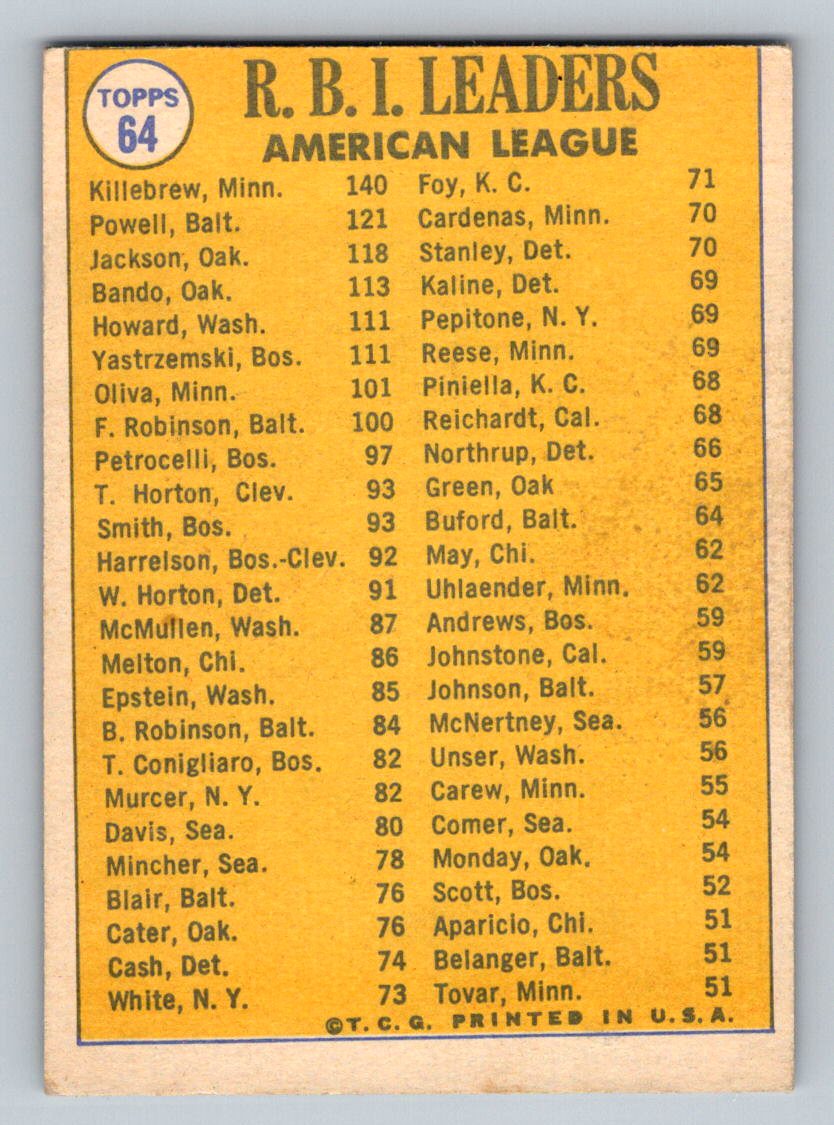 TOPPS
64

R. B. I. LEADERS
AMERICAN LEAGUE

Killebrew, Minn. 140
Powell, Balt. 121
Jackson, Oak. 118
Bando, Oak. 113
Howard, Wash. 111
Yastrzemski, Bos. 111
Oliva, Minn. 101
F. Robinson, Balt. 100
Petrocelli, Bos. 97
T. Horton, Clev. 93
Smith, Bos. 93
Harrelson, Bos.-Clev. 92
W. Horton, Det. 91
McMullen, Wash. 87
Melton, Chi. 86
Epstein, Wash. 85
B. Robinson, Balt. 84
T. Conigliaro, Bos. 82
Murcer, N. Y. 82
Davis, Sea. 80
Mincher, Sea. 78
Blair, Balt. 76
Cater, Oak. 76
Cash, Det. 74
White, N. Y. 73

Foy, K. C. 71
Cardenas, Minn. 70
Stanley, Det. 70
Kaline, Det. 69
Pepitone, N. Y. 69
Reese, Minn. 69
Piniella, K. C. 68
Reichardt, Cal. 68
Northrup, Det. 66
Green, Oak 65
Buford, Balt. 64
May, Chi. 62
Uhlaender, Minn. 62
Andrews, Bos. 59
Johnstone, Cal. 59
Johnson, Balt. 57
McNertney, Sea. 56
Unser, Wash. 56
Carew, Minn. 55
Comer, Sea. 54
Monday, Oak. 54
Scott, Bos. 52
Aparicio, Chi. 51
Belanger, Balt. 51
Tovar, Minn. 51

©T. C. G. PRINTED IN U.S.A.